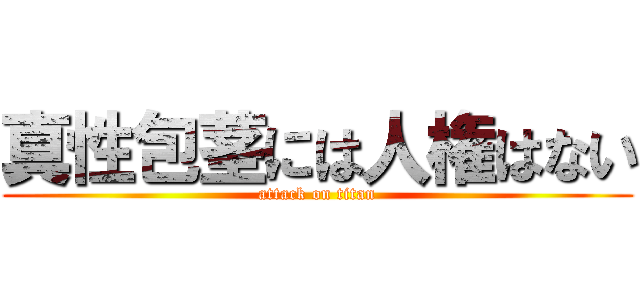 真性包茎には人権はない
attack on titan